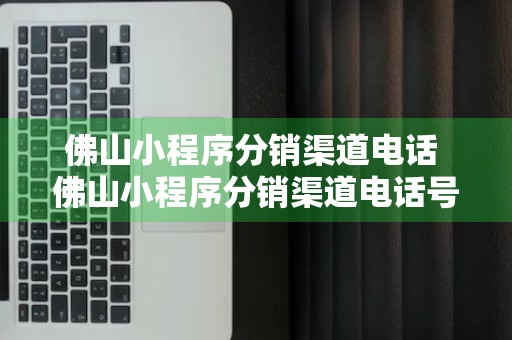 佛山小程序分销渠道电话
佛山小程序分销渠道电话号